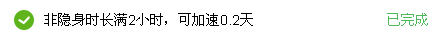 非隐身时长满2小时，可加速0.2天

已完成